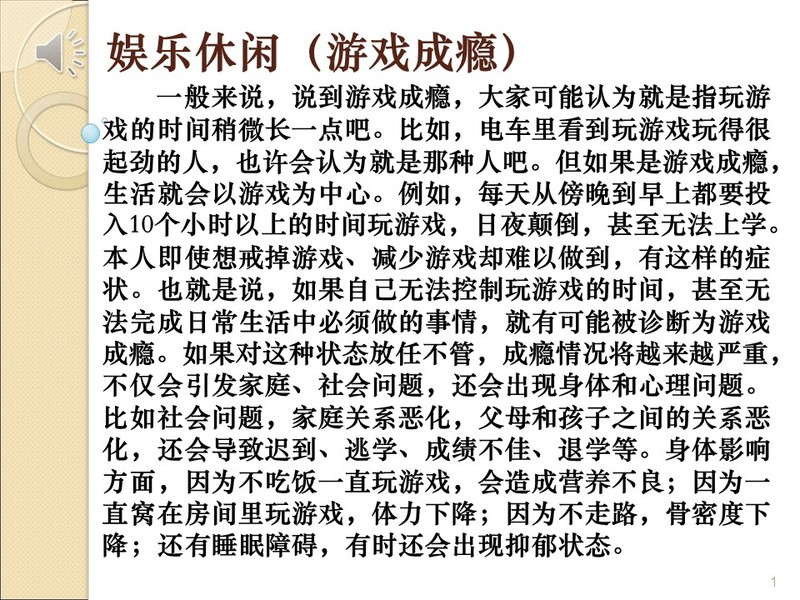 娱乐休闲（游戏成瘾）

一般来说，说到游戏成瘾，大家可能认为就是指玩游戏的时间稍微长一点吧。比如，电车里看到玩游戏玩得很起劲的人，也许会认为就是那种人吧。但如果是游戏成瘾，生活就会以游戏为中心。例如，每天从傍晚到早上都要投入10个小时以上的时间玩游戏，日夜颠倒，甚至无法上学。本人即使想戒掉游戏、减少游戏却难以做到，有这样的症状。也就是说，如果自己无法控制玩游戏的时间，甚至无法完成日常生活中必须做的事情，就有可能被诊断为游戏成瘾。如果对这种状态放任不管，成瘾情况将越来越严重，不仅会引发家庭、社会问题，还会出现身体和心理问题。比如社会问题，家庭关系恶化，父母和孩子之间的关系恶化，还会导致迟到、逃学、成绩不佳、退学等。身体影响方面，因为不吃饭一直玩游戏，会造成营养不良；因为一直窝在房间里玩游戏，体力下降；因为不走路，骨密度下降；还有睡眠障碍，有时还会出现抑郁状态。

1